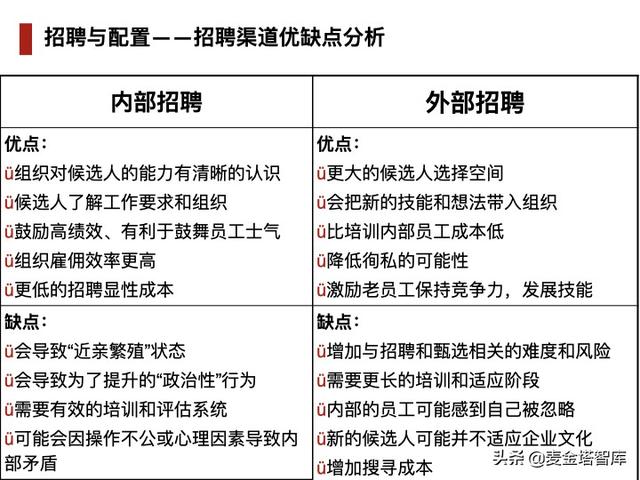 招聘与配置——招聘渠道优缺点分析

| 内部招聘 | 外部招聘 |
|---|---|
| 优点：<br>ü组织对候选人的能力有清晰的认识<br>ü候选人了解工作要求和组织<br>ü鼓励高绩效、有利于鼓舞员工士气<br>ü组织雇佣效率更高<br>ü更低的招聘显性成本 | 优点：<br>ü更大的候选人选择空间<br>ü会把新的技能和想法带入组织<br>ü比培训内部员工成本低<br>ü降低徇私的可能性<br>ü激励老员工保持竞争力，发展技能 |
| 缺点：<br>ü会导致“近亲繁殖”状态<br>ü会导致为了提升的“政治性”行为<br>ü需要有效的培训和评估系统<br>ü可能会因操作不公或心理因素导致内部矛盾 | 缺点：<br>ü增加与招聘和甄选相关的难度和风险<br>ü需要更长的培训和适应阶段<br>ü内部的员工可能感到自己被忽略<br>ü新的候选人可能并不适应企业文化<br>ü增加搜寻成本 |

头条 @麦金塔智库